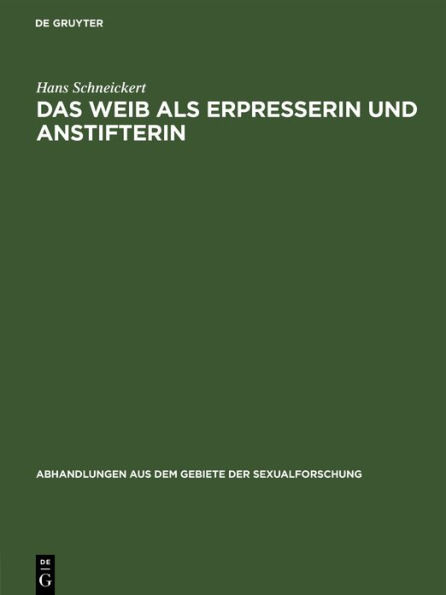 DE GRUYTER

Hans Schneickert
DAS WEIB ALS ERPRESSERIN UND ANSTIFTERIN

ABHANDLUNGEN AUS DEM GEBIETE DER SEXUALFORSCHUNG

DE
G